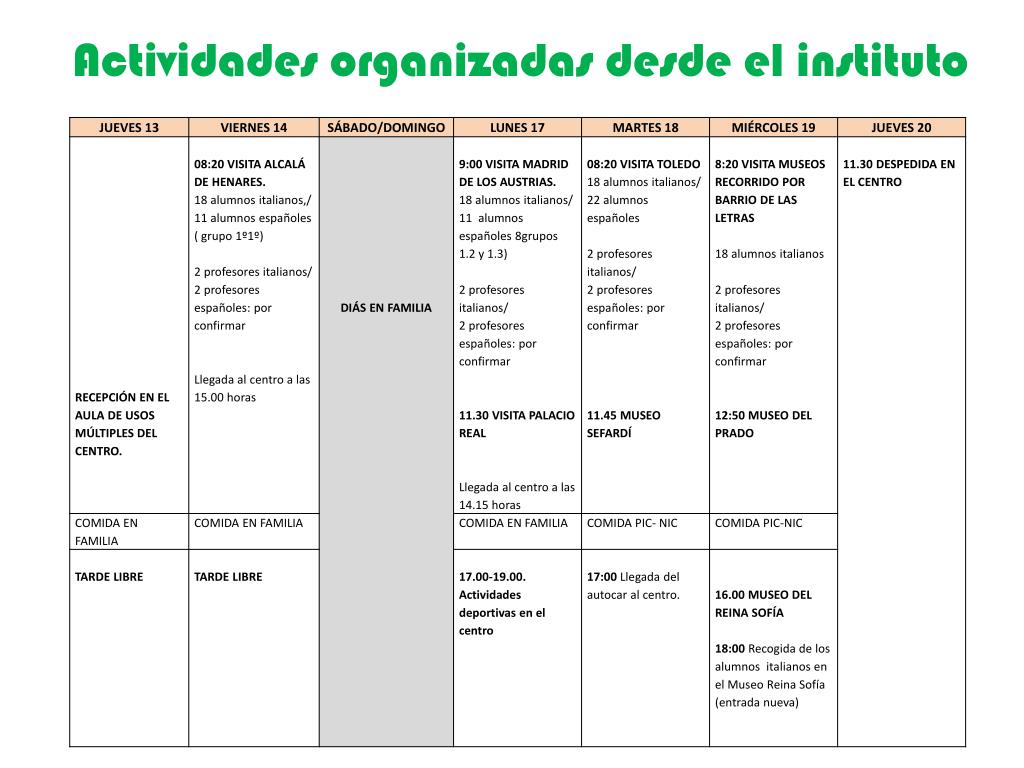 Actividades organizadas desde el instituto

| JUEVES 13 | VIERNES 14 | SÁBADO/DOMINGO | LUNES 17 | MARTES 18 | MIÉRCOLES 19 | JUEVES 20 |
|---|---|---|---|---|---|---|
| RECEPCIÓN EN EL AULA DE USOS MÚLTIPLES DEL CENTRO. | 08:20 VISITA ALCALÁ DE HENARES. 18 alumnos italianos,/ 11 alumnos españoles ( grupo 1º1º) 2 profesores italianos/ 2 profesores españoles: por confirmar Llegada al centro a las 15.00 horas | DIÁS EN FAMILIA | 9:00 VISITA MADRID DE LOS AUSTRIAS. 18 alumnos italianos/ 11 alumnos españoles 8grupos 1.2 y 1.3) 2 profesores italianos/ 2 profesores españoles: por confirmar 11.30 VISITA PALACIO REAL Llegada al centro a las 14.15 horas | 08:20 VISITA TOLEDO 18 alumnos italianos/ 22 alumnos españoles 2 profesores italianos/ 2 profesores españoles: por confirmar 11.45 MUSEO SEFARDÍ | 8:20 VISITA MUSEOS RECORRIDO POR BARRIO DE LAS LETRAS 18 alumnos italianos 2 profesores italianos/ 2 profesores españoles: por confirmar 12:50 MUSEO DEL PRADO | 11.30 DESPEDIDA EN EL CENTRO |
| COMIDA EN FAMILIA | COMIDA EN FAMILIA | | COMIDA EN FAMILIA | COMIDA PIC- NIC | COMIDA PIC-NIC | |
| TARDE LIBRE | TARDE LIBRE | | 17.00-19.00. Actividades deportivas en el centro | 17:00 Llegada del autocar al centro. | 16.00 MUSEO DEL REINA SOFÍA 18:00 Recogida de los alumnos italianos en el Museo Reina Sofía (entrada nueva) | |